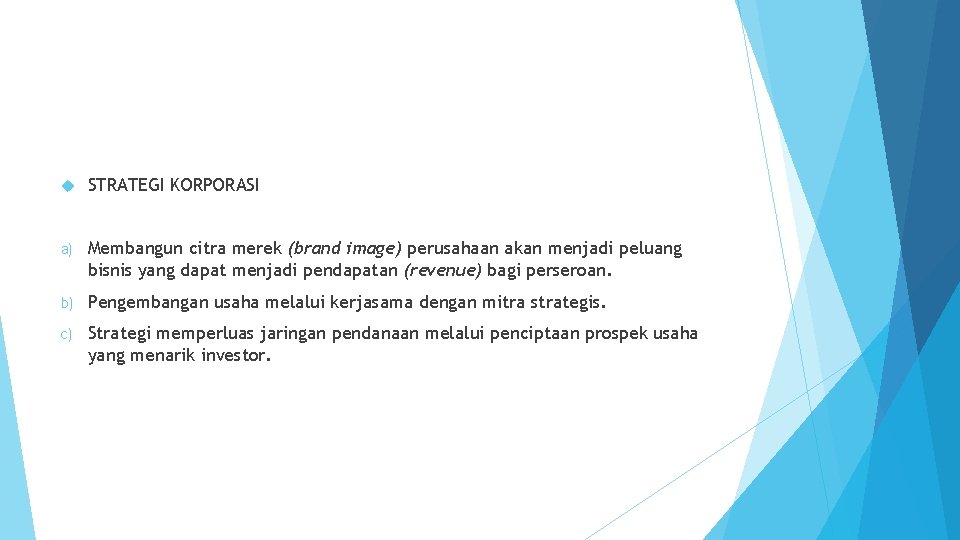 STRATEGI KORPORASI

a) Membangun citra merek (brand image) perusahaan akan menjadi peluang bisnis yang dapat menjadi pendapatan (revenue) bagi perseroan.

b) Pengembangan usaha melalui kerjasama dengan mitra strategis.

c) Strategi memperluas jaringan pendanaan melalui penciptaan prospek usaha yang menarik investor.